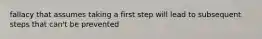 fallacy that assumes taking a first step will lead to subsequent steps that can't be prevented